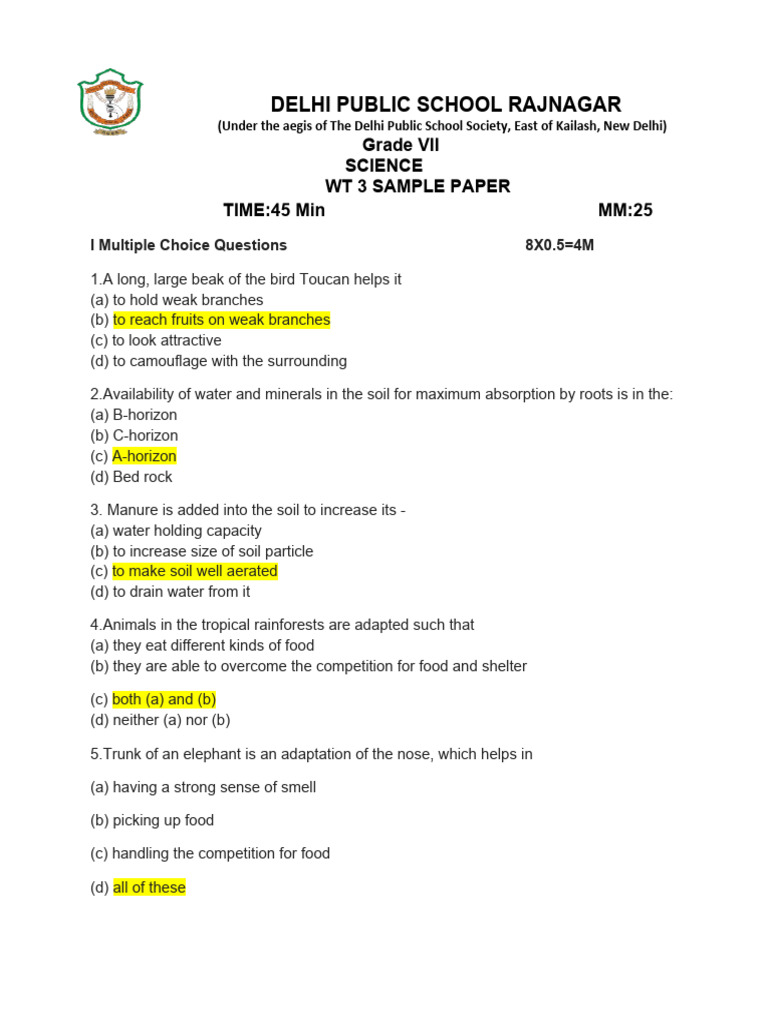 DELHI PUBLIC SCHOOL RAJNAGAR
(Under the aegis of The Delhi Public School Society, East of Kailash, New Delhi)
Grade VII
SCIENCE
WT 3 SAMPLE PAPER
TIME:45 Min MM:25

I Multiple Choice Questions 8X0.5=4M

1.A long, large beak of the bird Toucan helps it
(a) to hold weak branches
(b) to reach fruits on weak branches
(c) to look attractive
(d) to camouflage with the surrounding

2.Availability of water and minerals in the soil for maximum absorption by roots is in the:
(a) B-horizon
(b) C-horizon
(c) A-horizon
(d) Bed rock

3. Manure is added into the soil to increase its -
(a) water holding capacity
(b) to increase size of soil particle
(c) to make soil well aerated
(d) to drain water from it

4.Animals in the tropical rainforests are adapted such that
(a) they eat different kinds of food
(b) they are able to overcome the competition for food and shelter

(c) both (a) and (b)
(d) neither (a) nor (b)

5.Trunk of an elephant is an adaptation of the nose, which helps in

(a) having a strong sense of smell

(b) picking up food

(c) handling the competition for food

(d) all of these